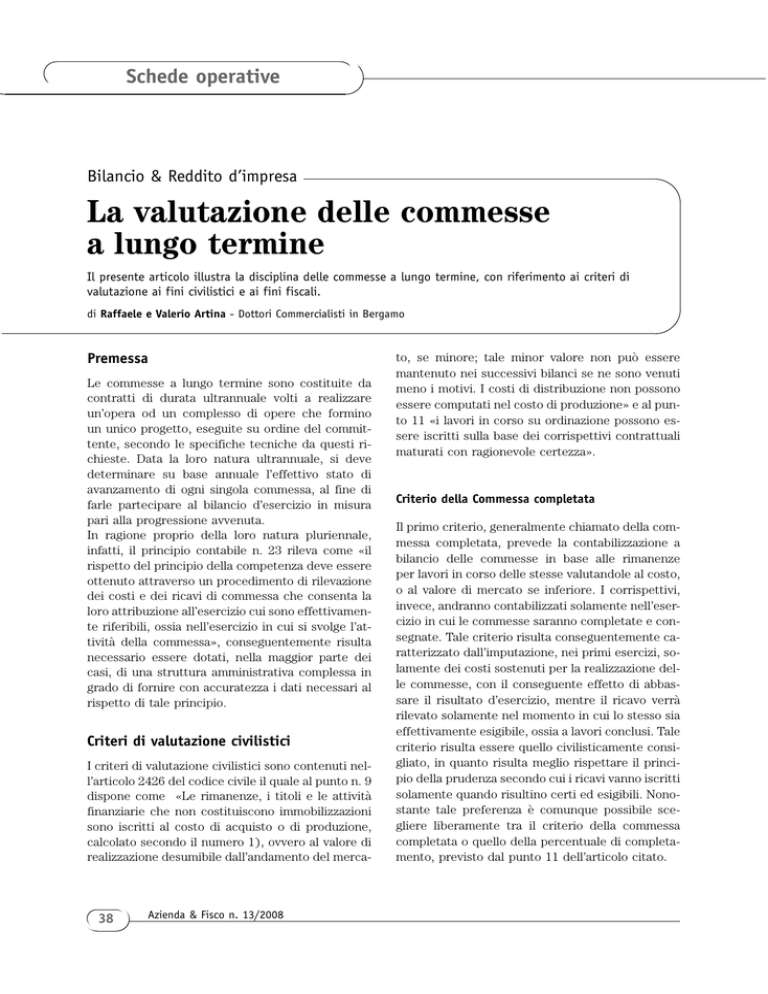 Schede operative

Bilancio & Reddito d'impresa

La valutazione delle commesse a lungo termine

Il presente articolo illustra la disciplina delle commesse a lungo termine, con riferimento ai criteri di valutazione ai fini civilistici e ai fini fiscali.

di Raffaele e Valerio Artina - Dottori Commercialisti in Bergamo

Premessa

Le commesse a lungo termine sono costituite da contratti di durata ultrannuale volti a realizzare un'opera od un complesso di opere che formino un unico progetto, eseguite su ordine del committente, secondo le specifiche tecniche da questi richieste. Data la loro natura ultrannuale, si deve determinare su base annuale l'effettivo stato di avanzamento di ogni singola commessa, al fine di farle partecipare al bilancio d'esercizio in misura pari alla progressione avvenuta.
In ragione proprio della loro natura pluriennale, infatti, il principio contabile n. 23 rileva come «il rispetto del principio della competenza deve essere ottenuto attraverso un procedimento di rilevazione dei costi e dei ricavi di commessa che consenta la loro attribuzione all'esercizio cui sono effettivamente riferibili, ossia nell'esercizio in cui si svolge l'attività della commessa», conseguentemente risulta necessario essere dotati, nella maggior parte dei casi, di una struttura amministrativa complessa in grado di fornire con accuratezza i dati necessari al rispetto di tale principio.

Criteri di valutazione civilistici

I criteri di valutazione civilistici sono contenuti nell'articolo 2426 del codice civile il quale al punto n. 9 dispone come «Le rimanenze, i titoli e le attività finanziarie che non costituiscono immobilizzazioni sono iscritti al costo di acquisto o di produzione, calcolato secondo il numero 1), ovvero al valore di realizzazione desumibile dall'andamento del mercato, se minore; tale minor valore non può essere mantenuto nei successivi bilanci se ne sono venuti meno i motivi. I costi di distribuzione non possono essere computati nel costo di produzione» e al punto 11 «i lavori in corso su ordinazione possono essere iscritti sulla base dei corrispettivi contrattuali maturati con ragionevole certezza».

Criterio della Commessa completata

Il primo criterio, generalmente chiamato della commessa completata, prevede la contabilizzazione a bilancio delle commesse in base alle rimanenze per lavori in corso delle stesse valutandole al costo, o al valore di mercato se inferiore. I corrispettivi, invece, andranno contabilizzati solamente nell'esercizio in cui le commesse saranno completate e consegnate. Tale criterio risulta conseguentemente caratterizzato dall'imputazione, nei primi esercizi, solamente dei costi sostenuti per la realizzazione delle commesse, con il conseguente effetto di abbassare il risultato d'esercizio, mentre il ricavo verrà rilevato solamente nel momento in cui lo stesso sia effettivamente esigibile, ossia a lavori conclusi. Tale criterio risulta essere quello civilisticamente consigliato, in quanto risulta meglio rispettare il principio della prudenza secondo cui i ricavi vanno iscritti solamente quando risultino certi ed esigibili. Nonostante tale preferenza è comunque possibile scegliere liberamente tra il criterio della commessa completata o quello della percentuale di completamento, previsto dal punto 11 dell'articolo citato.

38 Azienda & Fisco n. 13/2008